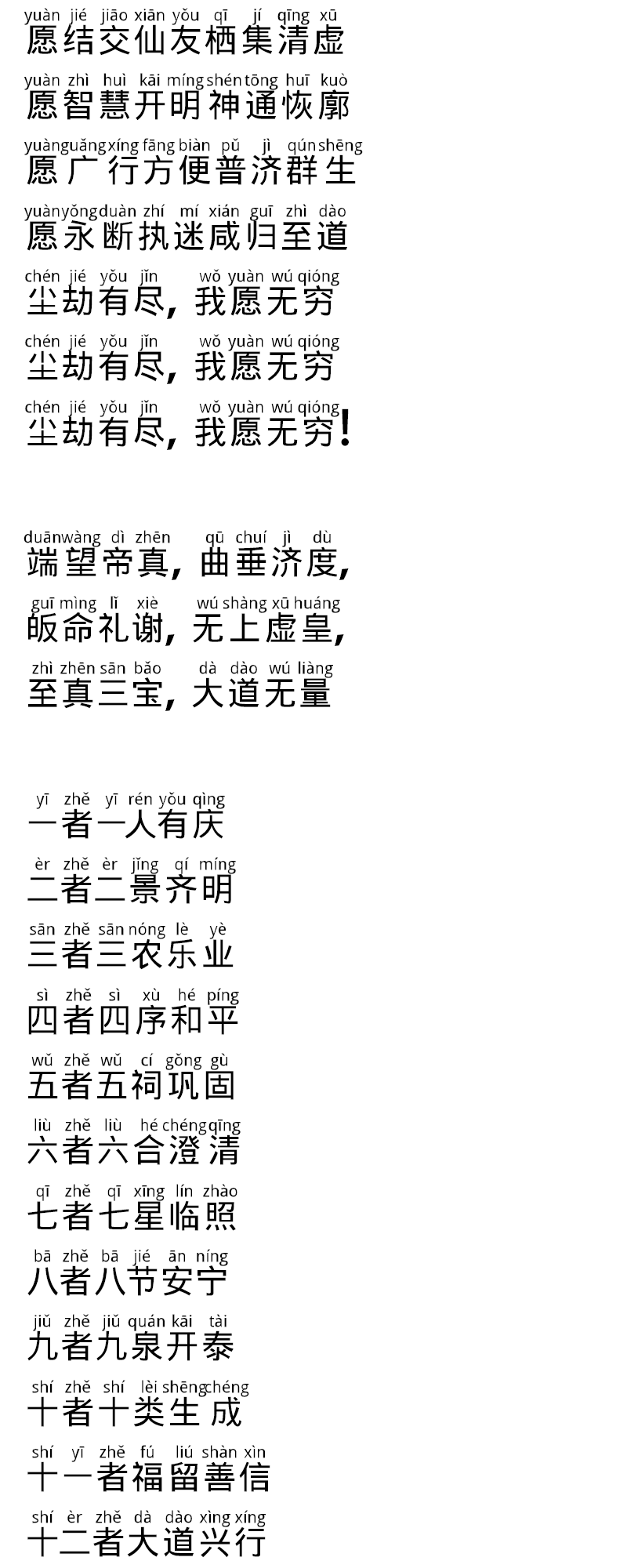 yuàn jié jiāo xiān yǒu qī jí qīng xū
愿结交仙友栖集清虚

yuàn zhì huì kāi míng shén tōng huī kuò
愿智慧开明神通恢廓

yuàn guǎng xíng fāng biàn pǔ jì qún shēng
愿广行方便普济群生

yuàn yǒng duàn zhí mí xián guī zhì dào
愿永断执迷咸归至道

chén jié yǒu jǐn wǒ yuàn wú qióng
尘劫有尽，我愿无穷

chén jié yǒu jǐn wǒ yuàn wú qióng
尘劫有尽，我愿无穷

chén jié yǒu jǐn wǒ yuàn wú qióng
尘劫有尽，我愿无穷！

duān wàng dì zhēn qū chuí jì dù
端望帝真，曲垂济度，

guī mìng lǐ xiè wú shàng xū huáng
皈命礼谢，无上虚皇，

zhì zhēn sān bǎo dà dào wú liàng
至真三宝，大道无量

yī zhě yī rén yǒu qìng
一者一人有庆

èr zhě èr jǐng qí míng
二者二景齐明

sān zhě sān nóng lè yè
三者三农乐业

sì zhě sì xù hé píng
四者四序和平

wǔ zhě wǔ cí gǒng gù
五者五祠巩固

liù zhě liù hé chéng qīng
六者六合澄清

qī zhě qī xīng lín zhào
七者七星临照

bā zhě bā jié ān níng
八者八节安宁

jiǔ zhě jiǔ quán kāi tài
九者九泉开泰

shí zhě shí lèi shēng chéng
十者十类生成

shí yī zhě fú liú shàn xìn
十一者福留善信

shí èr zhě dà dào xìng xíng
十二者大道兴行